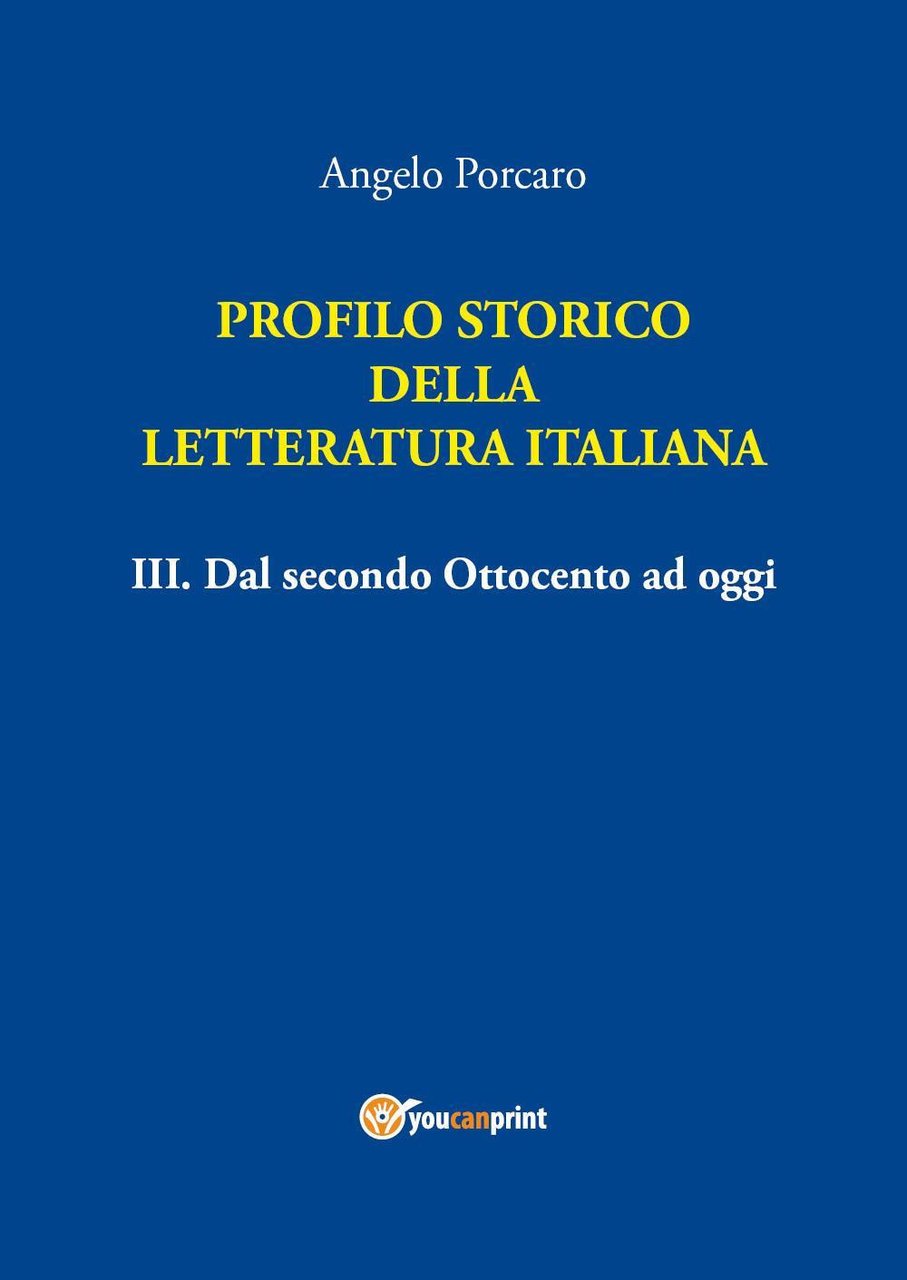 Angelo Porcaro

PROFILO STORICO
DELLA
LETTERATURA ITALIANA

III. Dal secondo Ottocento ad oggi

youcanprint